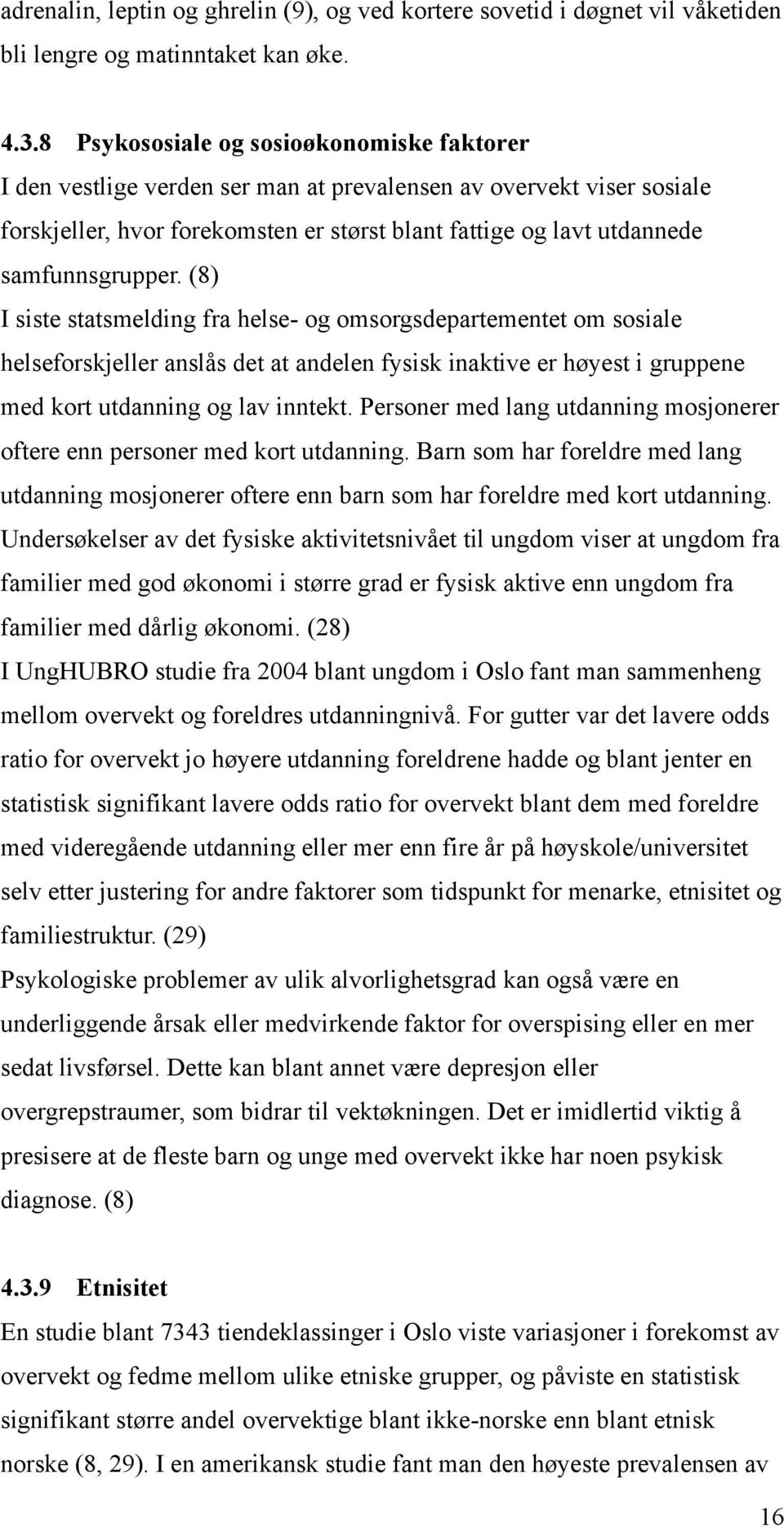 adrenalin, leptin og ghrelin (9), og ved kortere sovetid i døgnet vil våketiden bli lengre og matinntaket kan øke.

4.3.8 Psykososiale og sosioøkonomiske faktorer
I den vestlige verden ser man at prevalensen av overvekt viser sosiale forskjeller, hvor forekomsten er størst blant fattige og lavt utdannede samfunnsgrupper. (8)
I siste statsmelding fra helse- og omsorgsdepartementet om sosiale helseforskjeller anslås det at andelen fysisk inaktive er høyest i gruppene med kort utdanning og lav inntekt. Personer med lang utdanning mosjonerer oftere enn personer med kort utdanning. Barn som har foreldre med lang utdanning mosjonerer oftere enn barn som har foreldre med kort utdanning. Undersøkelser av det fysiske aktivitetsnivået til ungdom viser at ungdom fra familier med god økonomi i større grad er fysisk aktive enn ungdom fra familier med dårlig økonomi. (28)
I UngHUBRO studie fra 2004 blant ungdom i Oslo fant man sammenheng mellom overvekt og foreldres utdanningnivå. For gutter var det lavere odds ratio for overvekt jo høyere utdanning foreldrene hadde og blant jenter en statistisk signifikant lavere odds ratio for overvekt blant dem med foreldre med videregående utdanning eller mer enn fire år på høyskole/universitet selv etter justering for andre faktorer som tidspunkt for menarke, etnisitet og familiestruktur. (29)
Psykologiske problemer av ulik alvorlighetsgrad kan også være en underliggende årsak eller medvirkende faktor for overspising eller en mer sedat livsførsel. Dette kan blant annet være depresjon eller overgrepstraumer, som bidrar til vektøkningen. Det er imidlertid viktig å presisere at de fleste barn og unge med overvekt ikke har noen psykisk diagnose. (8)

4.3.9 Etnisitet
En studie blant 7343 tiendeklassinger i Oslo viste variasjoner i forekomst av overvekt og fedme mellom ulike etniske grupper, og påviste en statistisk signifikant større andel overvektige blant ikke-norske enn blant etnisk norske (8, 29). I en amerikansk studie fant man den høyeste prevalensen av

16